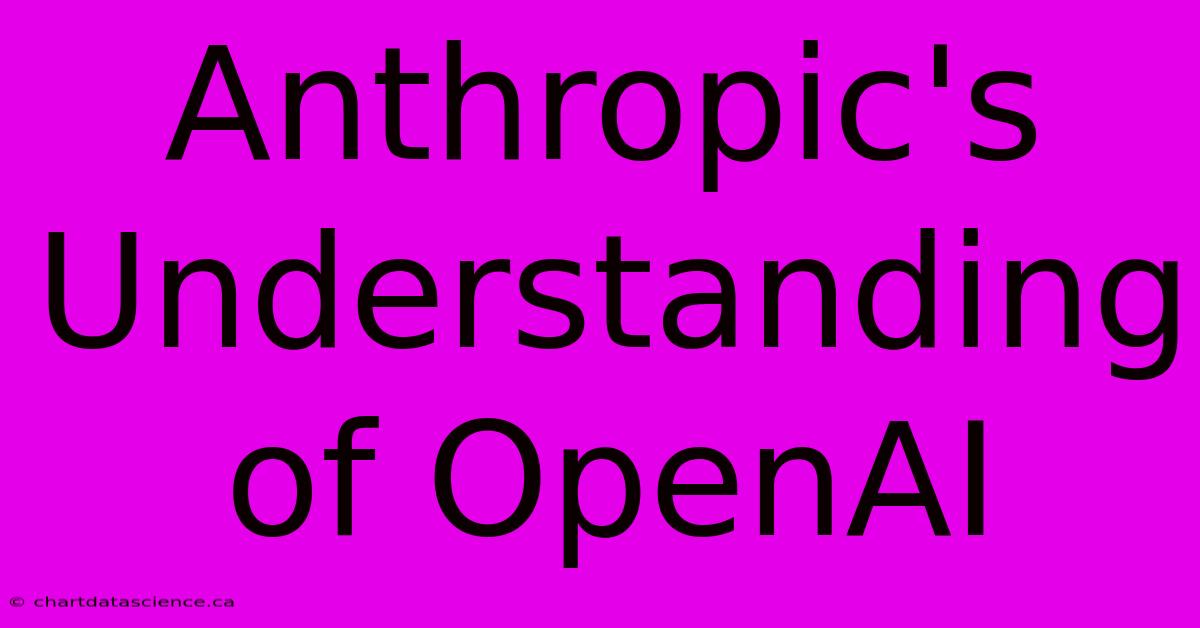 Anthropic's Understanding of OpenAI

© chartdatascience.ca